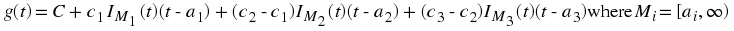 $g(t) = C + c_1 I_{M_1}(t)(t - a_1) + (c_2 - c_1) I_{M_2}(t)(t - a_2) + (c_3 - c_2) I_{M_3}(t)(t - a_3)$ where $M_i = [a_i, \infty)$